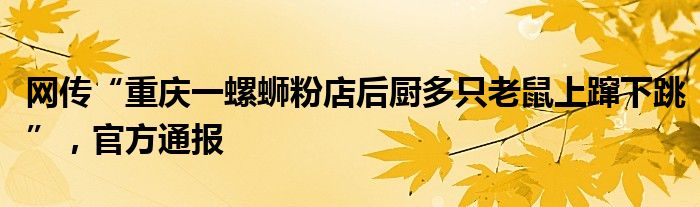 网传“重庆一螺蛳粉店后厨多只老鼠上蹿下跳”，官方通报